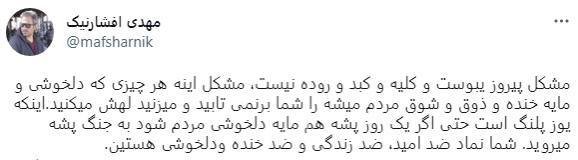 مهدی افشارنیک
@mafsharnik

...

مشکل پیروز یبوست و کلیه و کبد و روده نیست، مشکل اینه هر چیزی که دلخوشی و مایه خنده و ذوق و شوق مردم میشه را شما برنمی تابید و میزنید لهش میکنید.اینکه یوز پلنگ است حتی اگر یک روز پشه هم مایه دلخوشی مردم شود به جنگ پشه میروید. شما نماد ضد امید، ضد زندگی و ضد خنده ودلخوشی هستین.